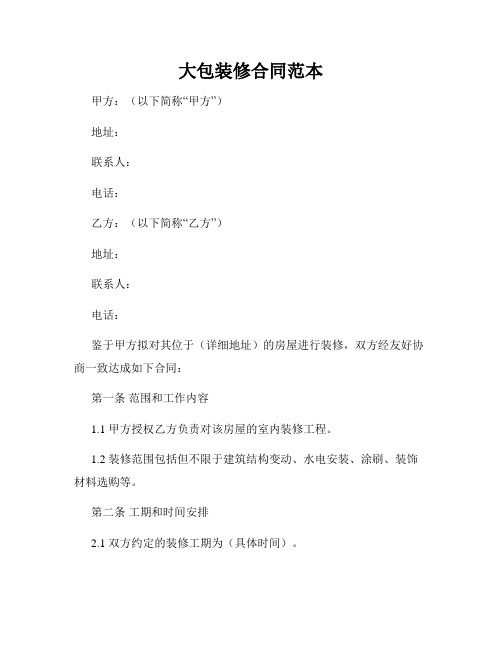 大包装修合同范本

甲方：（以下简称“甲方”）

地址：

联系人：

电话：

乙方：（以下简称“乙方”）

地址：

联系人：

电话：

鉴于甲方拟对其位于（详细地址）的房屋进行装修，双方经友好协商一致达成如下合同：

第一条 范围和工作内容

1.1 甲方授权乙方负责对该房屋的室内装修工程。

1.2 装修范围包括但不限于建筑结构变动、水电安装、涂刷、装饰材料选购等。

第二条 工期和时间安排

2.1 双方约定的装修工期为（具体时间）。